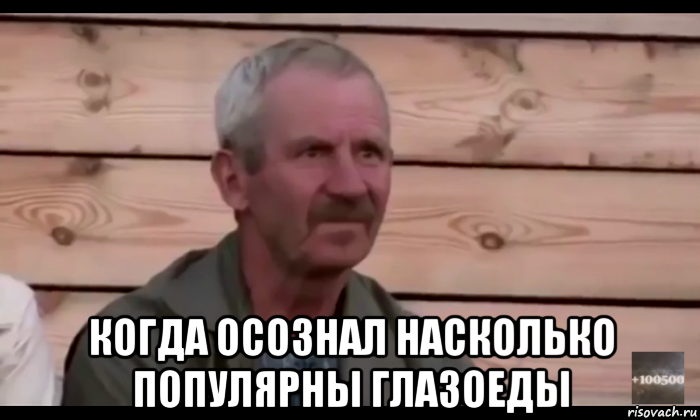 КОГДА ОСОЗНАЛ НАСКОЛЬКО ПОПУЛЯРНЫ ГЛАЗОЕДЫ

+100500

risovach.ru